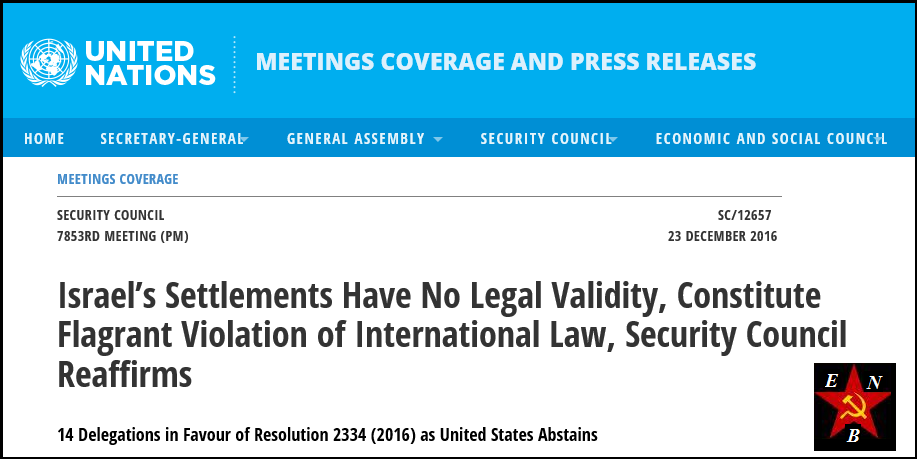 UNITED NATIONS

MEETINGS COVERAGE AND PRESS RELEASES

HOME SECRETARY-GENERAL GENERAL ASSEMBLY SECURITY COUNCIL ECONOMIC AND SOCIAL COUNCIL

MEETINGS COVERAGE

SECURITY COUNCIL
7853RD MEETING (PM)

SC/12657
23 DECEMBER 2016

Israel's Settlements Have No Legal Validity, Constitute Flagrant Violation of International Law, Security Council Reaffirms

14 Delegations in Favour of Resolution 2334 (2016) as United States Abstains

E N B